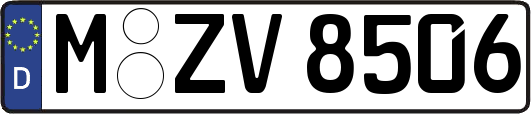 D
M ZV 8506